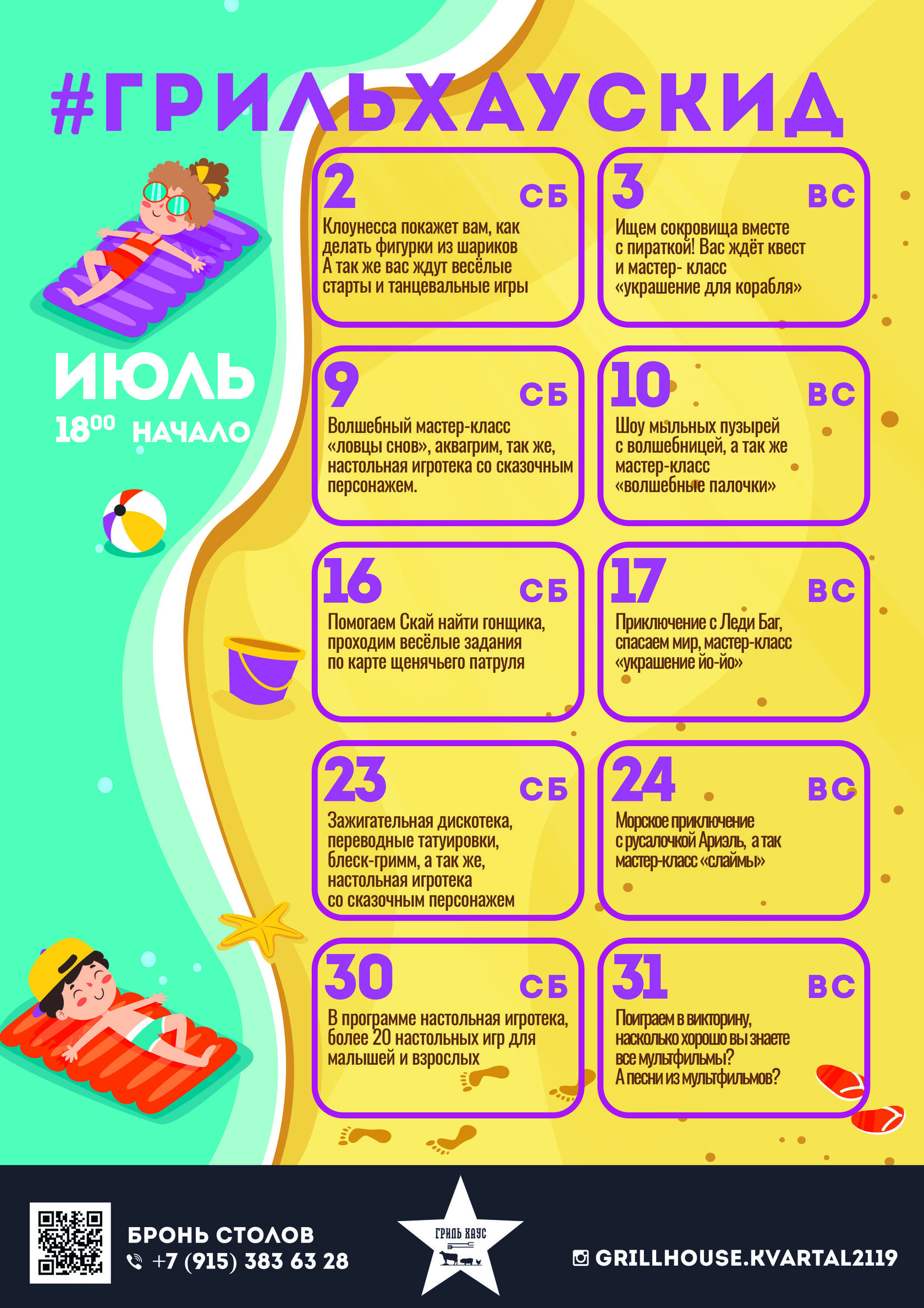 #ГРИЛЬХАУСКИД

ИЮЛЬ
$18^{00}$ НАЧАЛО

2 СБ
Клоунесса покажет вам, как делать фигурки из шариков А так же вас ждут весёлые старты и танцевальные игры

3 ВС
Ищем сокровища вместе с пираткой! Вас ждёт квест и мастер- класс «украшение для корабля»

9 СБ
Волшебный мастер-класс «ловцы снов», аквагрим, так же, настольная игротека со сказочным персонажем.

10 ВС
Шоу мыльных пузырей с волшебницей, а так же мастер-класс «волшебные палочки»

16 СБ
Помогаем Скай найти гонщика, проходим весёлые задания по карте щенячьего патруля

17 ВС
Приключение с Леди Баг, спасаем мир, мастер-класс «украшение йо-йо»

23 СБ
Зажигательная дискотека, переводные татуировки, блеск-гримм, а так же, настольная игротека со сказочным персонажем

24 ВС
Морское приключение с русалочкой Ариэль, а так мастер-класс «слаймы»

30 СБ
В программе настольная игротека, более 20 настольных игр для малышей и взрослых

31 ВС
Поиграем в викторину, насколько хорошо вы знаете все мультфильмы? А песни из мультфильмов?

БРОНЬ СТОЛОВ
+7 (915) 383 63 28

ГРИЛЬ ХАУС

GRILLHOUSE.KVARTAL2119